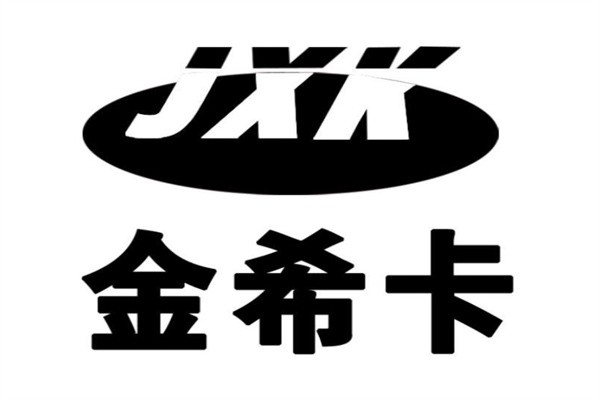 JXK

金希卡